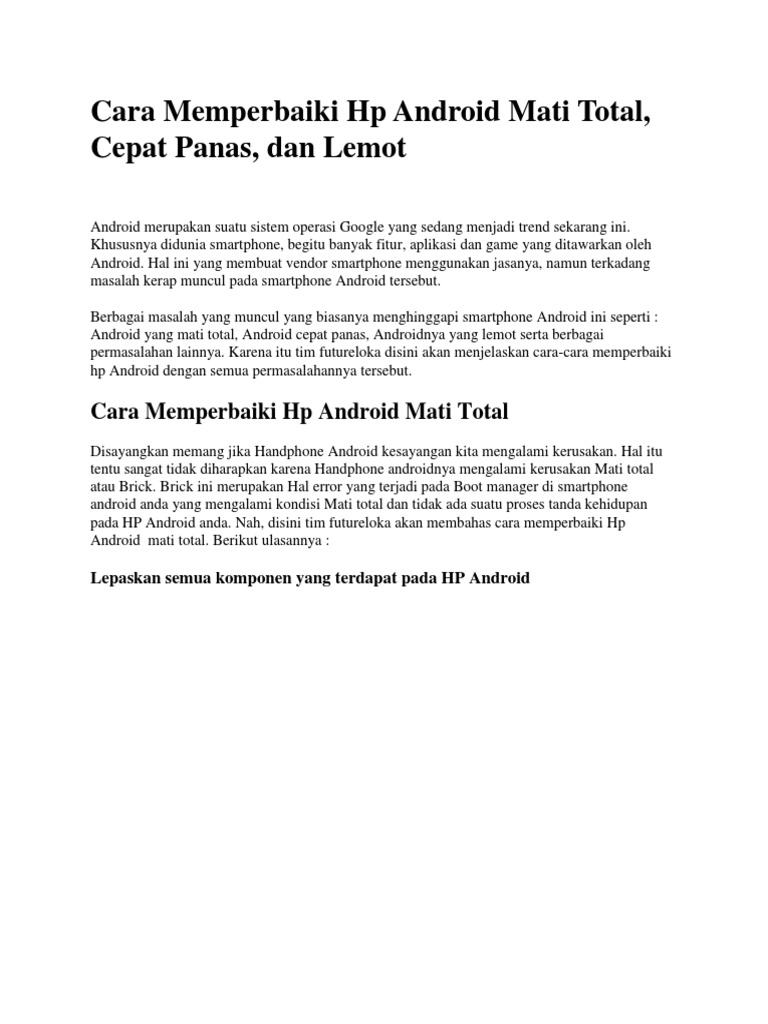 Cara Memperbaiki Hp Android Mati Total, Cepat Panas, dan Lemot

Android merupakan suatu sistem operasi Google yang sedang menjadi trend sekarang ini. Khususnya didunia smartphone, begitu banyak fitur, aplikasi dan game yang ditawarkan oleh Android. Hal ini yang membuat vendor smartphone menggunakan jasanya, namun terkadang masalah kerap muncul pada smartphone Android tersebut.

Berbagai masalah yang muncul yang biasanya menghinggapi smartphone Android ini seperti : Android yang mati total, Android cepat panas, Androidnya yang lemot serta berbagai permasalahan lainnya. Karena itu tim futureloka disini akan menjelaskan cara-cara memperbaiki hp Android dengan semua permasalahannya tersebut.

Cara Memperbaiki Hp Android Mati Total

Disayangkan memang jika Handphone Android kesayangan kita mengalami kerusakan. Hal itu tentu sangat tidak diharapkan karena Handphone androidnya mengalami kerusakan Mati total atau Brick. Brick ini merupakan Hal error yang terjadi pada Boot manager di smartphone android anda yang mengalami kondisi Mati total dan tidak ada suatu proses tanda kehidupan pada HP Android anda. Nah, disini tim futureloka akan membahas cara memperbaiki Hp Android mati total. Berikut ulasannya :

Lepaskan semua komponen yang terdapat pada HP Android